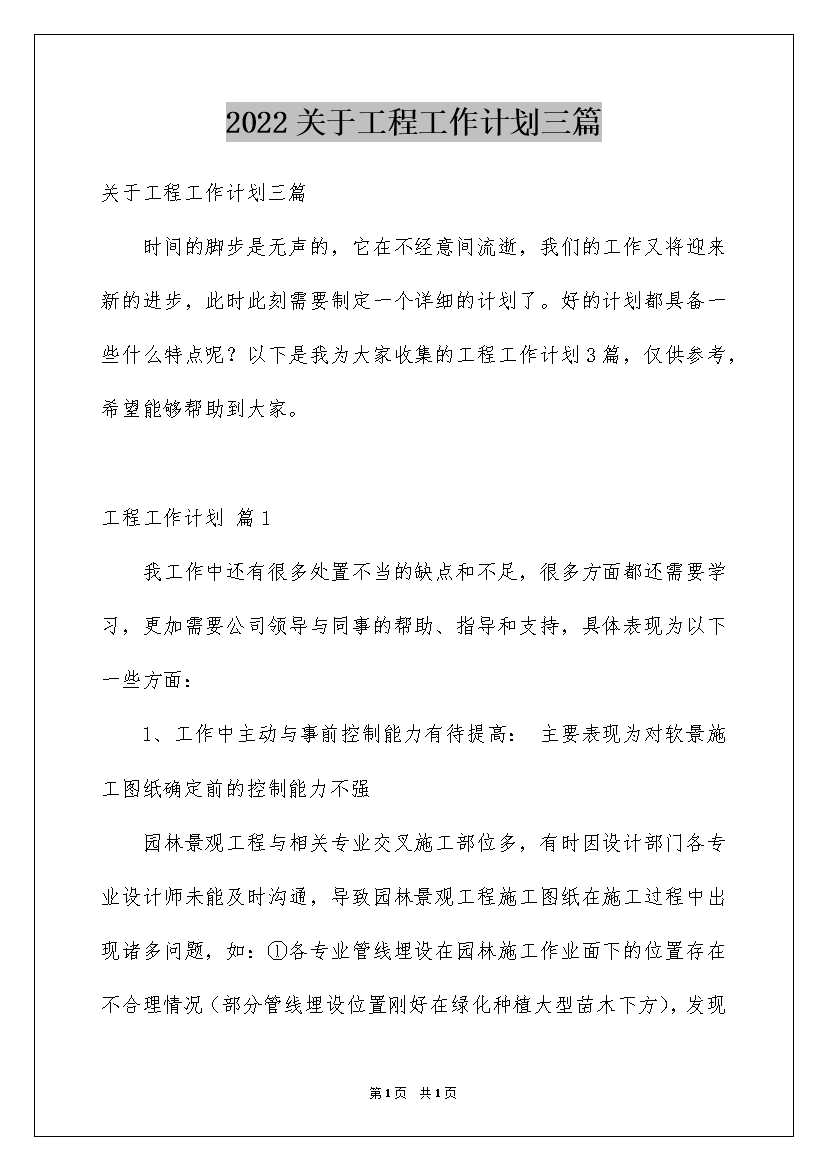 2022关于工程工作计划三篇

关于工程工作计划三篇

时间的脚步是无声的，它在不经意间流逝，我们的工作又将迎来新的进步，此时此刻需要制定一个详细的计划了。好的计划都具备一些什么特点呢？以下是我为大家收集的工程工作计划3篇，仅供参考，希望能够帮助到大家。

工程工作计划 篇1

我工作中还有很多处置不当的缺点和不足，很多方面都还需要学习，更加需要公司领导与同事的帮助、指导和支持，具体表现为以下一些方面：

1、工作中主动与事前控制能力有待提高： 主要表现为对软景施工图纸确定前的控制能力不强

园林景观工程与相关专业交叉施工部位多，有时因设计部门各专业设计师未能及时沟通，导致园林景观工程施工图纸在施工过程中出现诸多问题，如：①各专业管线埋设在园林施工作业面下的位置存在不合理情况（部分管线埋设位置刚好在绿化种植大型苗木下方），发现

第1页 共1页